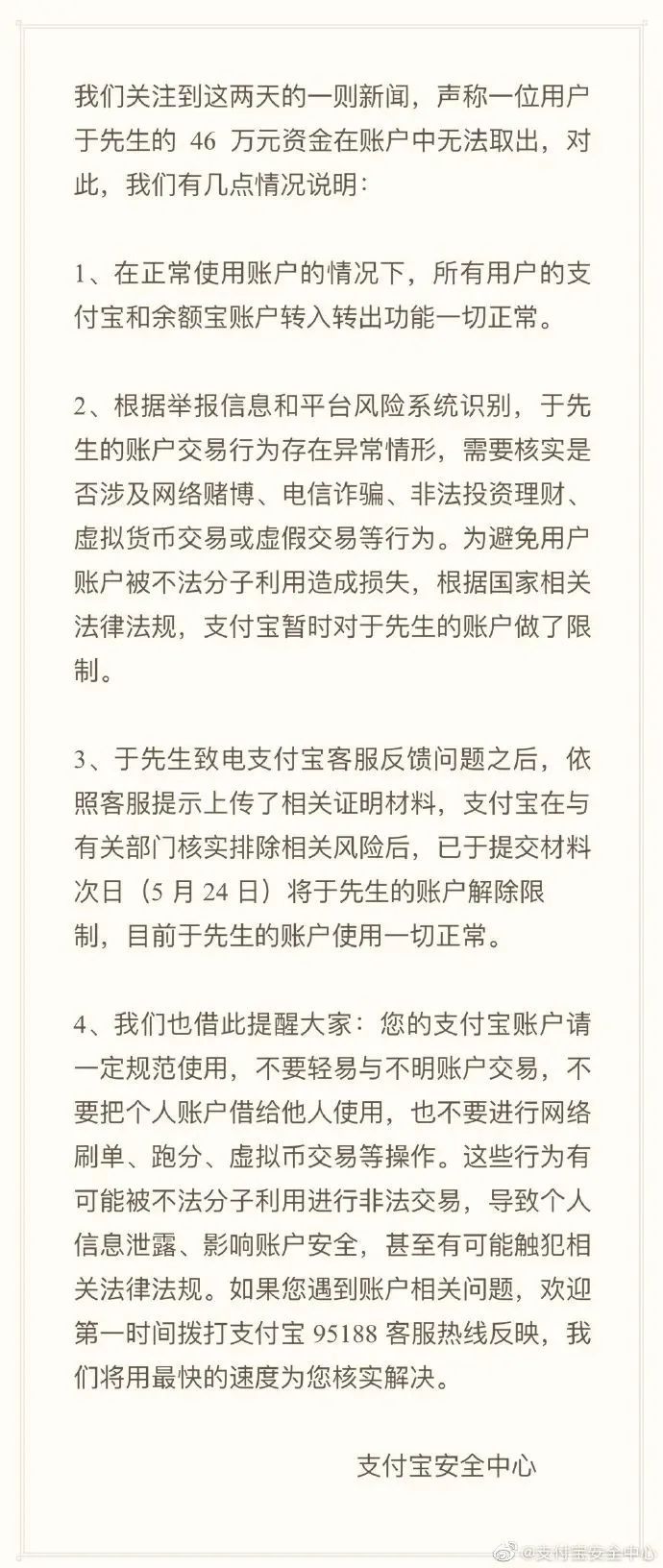 我们关注到这两天的一则新闻，声称一位用户于先生的 46 万元资金在账户中无法取出，对此，我们有几点情况说明：

1、在正常使用账户的情况下，所有用户的支付宝和余额宝账户转入转出功能一切正常。

2、根据举报信息和平台风险系统识别，于先生的账户交易行为存在异常情形，需要核实是否涉及网络赌博、电信诈骗、非法投资理财、虚拟货币交易或虚假交易等行为。为避免用户账户被不法分子利用造成损失，根据国家相关法律法规，支付宝暂时对于先生的账户做了限制。

3、于先生致电支付宝客服反馈问题之后，依照客服提示上传了相关证明材料，支付宝在与有关部门核实排除相关风险后，已于提交材料次日（5 月 24 日）将于先生的账户解除限制，目前于先生的账户使用一切正常。

4、我们也借此提醒大家：您的支付宝账户请一定规范使用，不要轻易与不明账户交易，不要把个人账户借给他人使用，也不要进行网络刷单、跑分、虚拟币交易等操作。这些行为有可能被不法分子利用进行非法交易，导致个人信息泄露、影响账户安全，甚至有可能触犯相关法律法规。如果您遇到账户相关问题，欢迎第一时间拨打支付宝 95188 客服热线反映，我们将用最快的速度为您核实解决。

支付宝安全中心

@支付宝安全中心